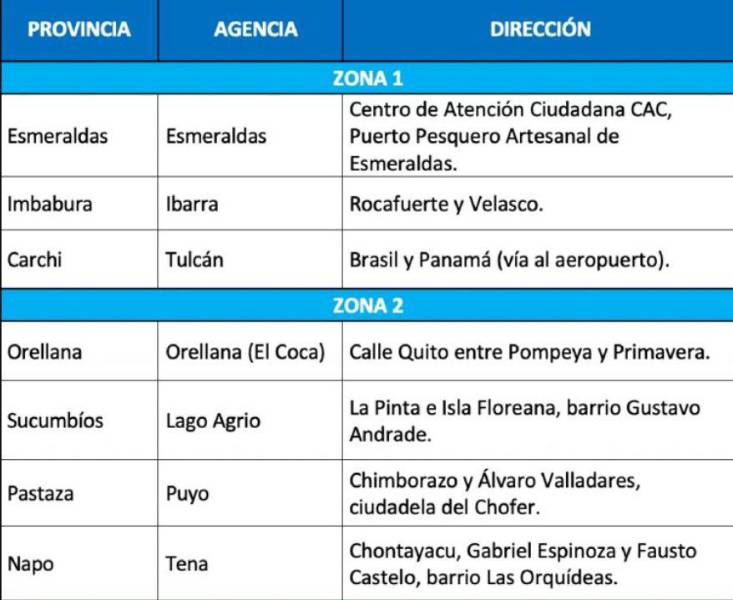 | PROVINCIA | AGENCIA | DIRECCIÓN |
|---|---|---|
| ZONA 1 | | |
| Esmeraldas | Esmeraldas | Centro de Atención Ciudadana CAC, Puerto Pesquero Artesanal de Esmeraldas. |
| Imbabura | Ibarra | Rocafuerte y Velasco. |
| Carchi | Tulcán | Brasil y Panamá (vía al aeropuerto). |
| ZONA 2 | | |
| Orellana | Orellana (El Coca) | Calle Quito entre Pompeya y Primavera. |
| Sucumbíos | Lago Agrio | La Pinta e Isla Floreana, barrio Gustavo Andrade. |
| Pastaza | Puyo | Chimborazo y Álvaro Valladares, ciudadela del Chofer. |
| Napo | Tena | Chontayacu, Gabriel Espinoza y Fausto Castelo, barrio Las Orquídeas. |